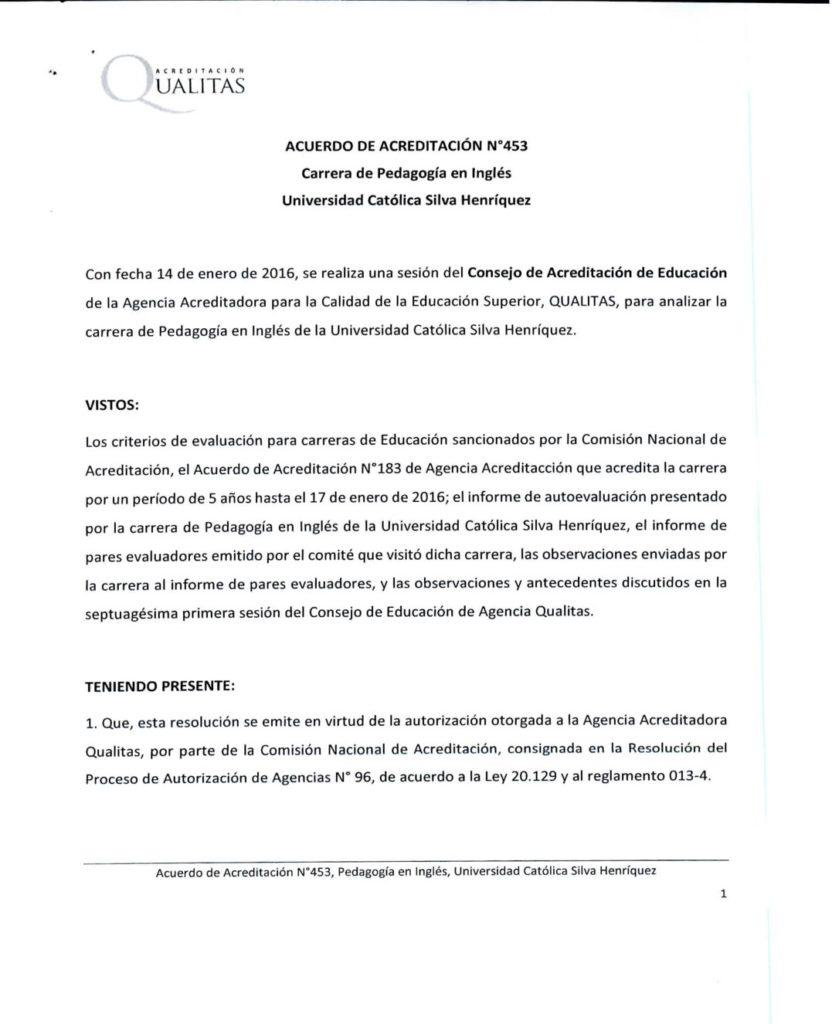 ACREDITACIÓN
QUALITAS

ACUERDO DE ACREDITACIÓN N°453
Carrera de Pedagogía en Inglés
Universidad Católica Silva Henríquez

Con fecha 14 de enero de 2016, se realiza una sesión del Consejo de Acreditación de Educación de la Agencia Acreditadora para la Calidad de la Educación Superior, QUALITAS, para analizar la carrera de Pedagogía en Inglés de la Universidad Católica Silva Henríquez.

VISTOS:

Los criterios de evaluación para carreras de Educación sancionados por la Comisión Nacional de Acreditación, el Acuerdo de Acreditación N°183 de Agencia Acreditacción que acredita la carrera por un período de 5 años hasta el 17 de enero de 2016; el informe de autoevaluación presentado por la carrera de Pedagogía en Inglés de la Universidad Católica Silva Henríquez, el informe de pares evaluadores emitido por el comité que visitó dicha carrera, las observaciones enviadas por la carrera al informe de pares evaluadores, y las observaciones y antecedentes discutidos en la septuagésima primera sesión del Consejo de Educación de Agencia Qualitas.

TENIENDO PRESENTE:

1. Que, esta resolución se emite en virtud de la autorización otorgada a la Agencia Acreditadora Qualitas, por parte de la Comisión Nacional de Acreditación, consignada en la Resolución del Proceso de Autorización de Agencias N° 96, de acuerdo a la Ley 20.129 y al reglamento 013-4.

Acuerdo de Acreditación N°453, Pedagogía en Inglés, Universidad Católica Silva Henríquez

1